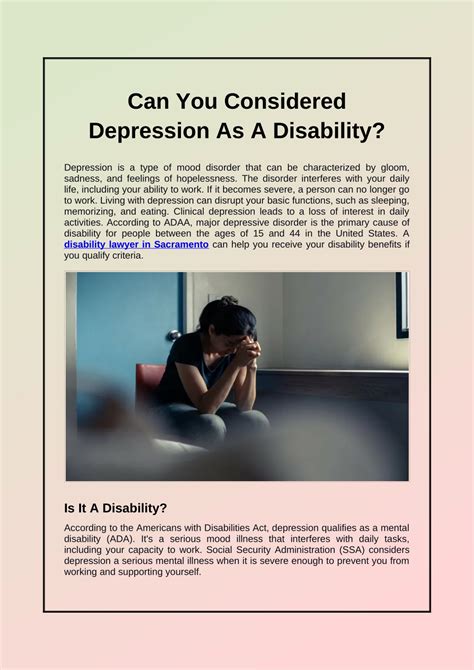 Can You Considered Depression As A Disability?

Depression is a type of mood disorder that can be characterized by gloom, sadness, and feelings of hopelessness. The disorder interferes with your daily life, including your ability to work. If it becomes severe, a person can no longer go to work. Living with depression can disrupt your basic functions, such as sleeping, memorizing, and eating. Clinical depression leads to a loss of interest in daily activities. According to ADAA, major depressive disorder is the primary cause of disability for people between the ages of 15 and 44 in the United States. A disability lawyer in Sacramento can help you receive your disability benefits if you qualify criteria.

Is It A Disability?

According to the Americans with Disabilities Act, depression qualifies as a mental disability (ADA). It's a serious mood illness that interferes with daily tasks, including your capacity to work. Social Security Administration (SSA) considers depression a serious mental illness when it is severe enough to prevent you from working and supporting yourself.